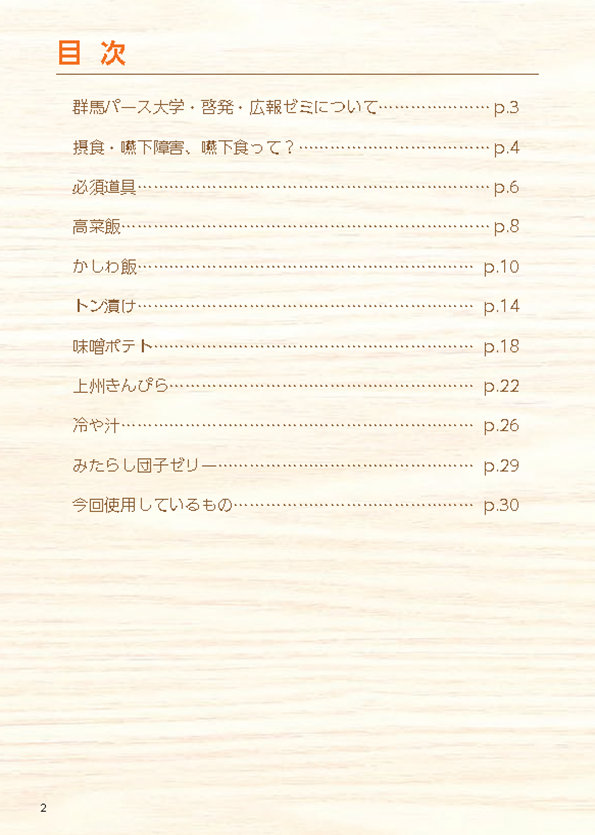 目 次

群馬パース大学・啓発・広報ゼミについて p.3

摂食・嚥下障害、嚥下食って？ p.4

必須道具 p.6

高菜飯 p.8

かしわ飯 p.10

トン漬け p.14

味噌ポテト p.18

上州きんぴら p.22

冷や汁 p.26

みたらし団子ゼリー p.29

今回使用しているもの p.30

2